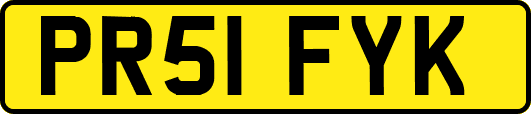 PR51 FYK